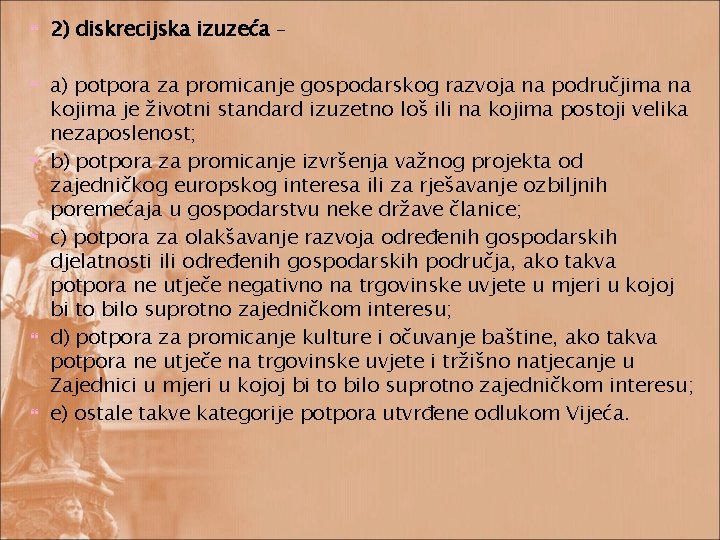 2) diskrecijska izuzeća –

a) potpora za promicanje gospodarskog razvoja na područjima na kojima je životni standard izuzetno loš ili na kojima postoji velika nezaposlenost;

b) potpora za promicanje izvršenja važnog projekta od zajedničkog europskog interesa ili za rješavanje ozbiljnih poremećaja u gospodarstvu neke države članice;

c) potpora za olakšavanje razvoja određenih gospodarskih djelatnosti ili određenih gospodarskih područja, ako takva potpora ne utječe negativno na trgovinske uvjete u mjeri u kojoj bi to bilo suprotno zajedničkom interesu;

d) potpora za promicanje kulture i očuvanje baštine, ako takva potpora ne utječe na trgovinske uvjete i tržišno natjecanje u Zajednici u mjeri u kojoj bi to bilo suprotno zajedničkom interesu;

e) ostale takve kategorije potpora utvrđene odlukom Vijeća.